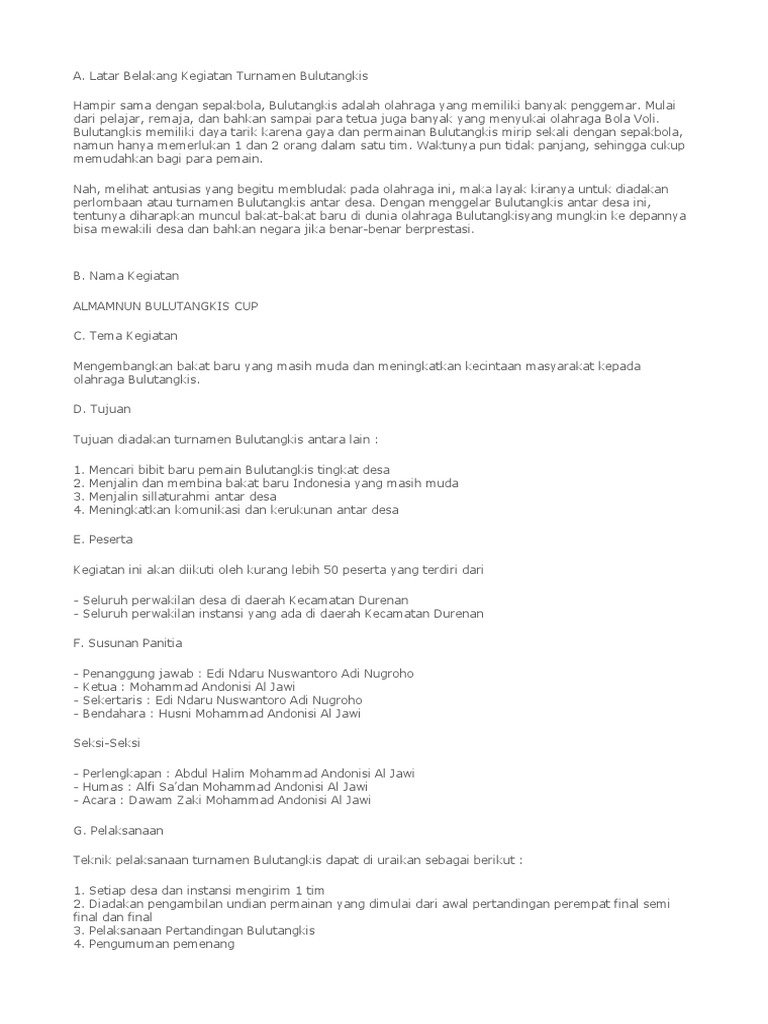 A. Latar Belakang Kegiatan Turnamen Bulutangkis

Hampir sama dengan sepakbola, Bulutangkis adalah olahraga yang memiliki banyak penggemar. Mulai dari pelajar, remaja, dan bahkan sampai para tetua juga banyak yang menyukai olahraga Bola Voli. Bulutangkis memiliki daya tarik karena gaya dan permainan Bulutangkis mirip sekali dengan sepakbola, namun hanya memerlukan 1 dan 2 orang dalam satu tim. Waktunya pun tidak panjang, sehingga cukup memudahkan bagi para pemain.

Nah, melihat antusias yang begitu membludak pada olahraga ini, maka layak kiranya untuk diadakan perlombaan atau turnamen Bulutangkis antar desa. Dengan menggelar Bulutangkis antar desa ini, tentunya diharapkan muncul bakat-bakat baru di dunia olahraga Bulutangkisyang mungkin ke depannya bisa mewakili desa dan bahkan negara jika benar-benar berprestasi.

B. Nama Kegiatan

ALMAMNUN BULUTANGKIS CUP

C. Tema Kegiatan

Mengembangkan bakat baru yang masih muda dan meningkatkan kecintaan masyarakat kepada olahraga Bulutangkis.

D. Tujuan

Tujuan diadakan turnamen Bulutangkis antara lain :

1. Mencari bibit baru pemain Bulutangkis tingkat desa
2. Menjalin dan membina bakat baru Indonesia yang masih muda
3. Menjalin sillaturahmi antar desa
4. Meningkatkan komunikasi dan kerukunan antar desa

E. Peserta

Kegiatan ini akan diikuti oleh kurang lebih 50 peserta yang terdiri dari

- Seluruh perwakilan desa di daerah Kecamatan Durenan
- Seluruh perwakilan instansi yang ada di daerah Kecamatan Durenan

F. Susunan Panitia

- Penanggung jawab : Edi Ndaru Nuswantoro Adi Nugroho
- Ketua : Mohammad Andonisi Al Jawi
- Sekertaris : Edi Ndaru Nuswantoro Adi Nugroho
- Bendahara : Husni Mohammad Andonisi Al Jawi

Seksi-Seksi

- Perlengkapan : Abdul Halim Mohammad Andonisi Al Jawi
- Humas : Alfi Sa'dan Mohammad Andonisi Al Jawi
- Acara : Dawam Zaki Mohammad Andonisi Al Jawi

G. Pelaksanaan

Teknik pelaksanaan turnamen Bulutangkis dapat di uraikan sebagai berikut :

1. Setiap desa dan instansi mengirim 1 tim
2. Diadakan pengambilan undian permainan yang dimulai dari awal pertandingan perempat final semi final dan final
3. Pelaksanaan Pertandingan Bulutangkis
4. Pengumuman pemenang